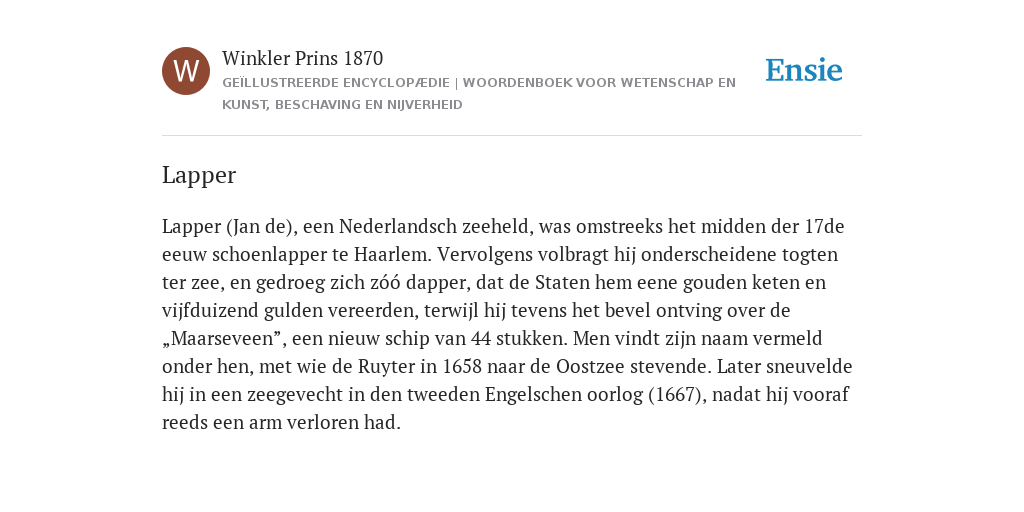 W

Winkler Prins 1870

GEÏLLUSTREERDE ENCYCLOPÆDIE | WOORDENBOEK VOOR WETENSCHAP EN KUNST, BESCHAVING EN NIJVERHEID

Ensie

Lapper

Lapper (Jan de), een Nederlandsch zeeheld, was omstreeks het midden der 17de eeuw schoenlapper te Haarlem. Vervolgens volbragt hij onderscheidene togten ter zee, en gedroeg zich zóó dapper, dat de Staten hem eene gouden keten en vijfduizend gulden vereerden, terwijl hij tevens het bevel ontving over de „Maarseveen”, een nieuw schip van 44 stukken. Men vindt zijn naam vermeld onder hen, met wie de Ruyter in 1658 naar de Oostzee stevende. Later sneuvelde hij in een zeegevecht in den tweeden Engelschen oorlog (1667), nadat hij vooraf reeds een arm verloren had.